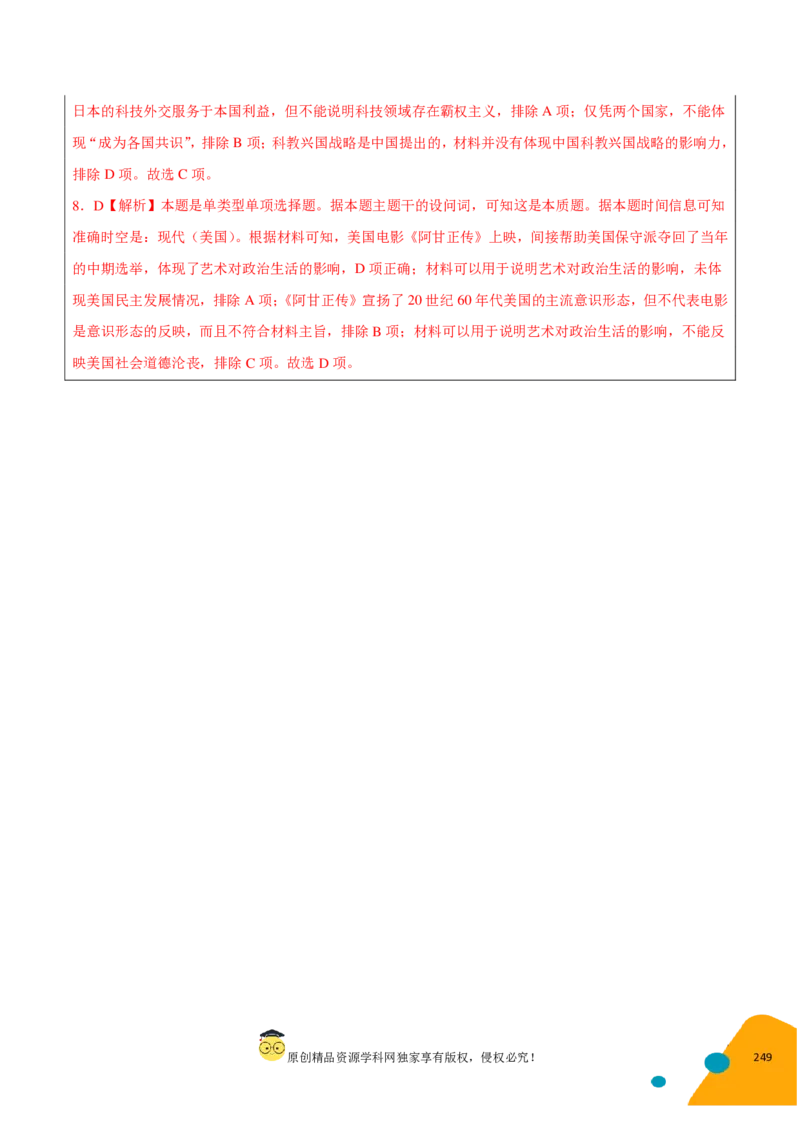 日本的科技外交服务于本国利益，但不能说明科技领域存在霸权主义，排除A项；仅凭两个国家，不能体现“成为各国共识”，排除B项；科教兴国战略是中国提出的，材料并没有体现中国科教兴国战略的影响力，排除D项。故选C项。

8．D【解析】本题是单类型单项选择题。据本题主题干的设问词，可知这是本质题。据本题时间信息可知准确时空是：现代（美国）。根据材料可知，美国电影《阿甘正传》上映，间接帮助美国保守派夺回了当年的中期选举，体现了艺术对政治生活的影响，D项正确；材料可以用于说明艺术对政治生活的影响，未体现美国民主发展情况，排除A项；《阿甘正传》宣扬了20世纪60年代美国的主流意识形态，但不代表电影是意识形态的反映，而且不符合材料主旨，排除B项；材料可以用于说明艺术对政治生活的影响，不能反映美国社会道德沦丧，排除C项。故选D项。

原创精品资源学科网独家享有版权，侵权必究！

249